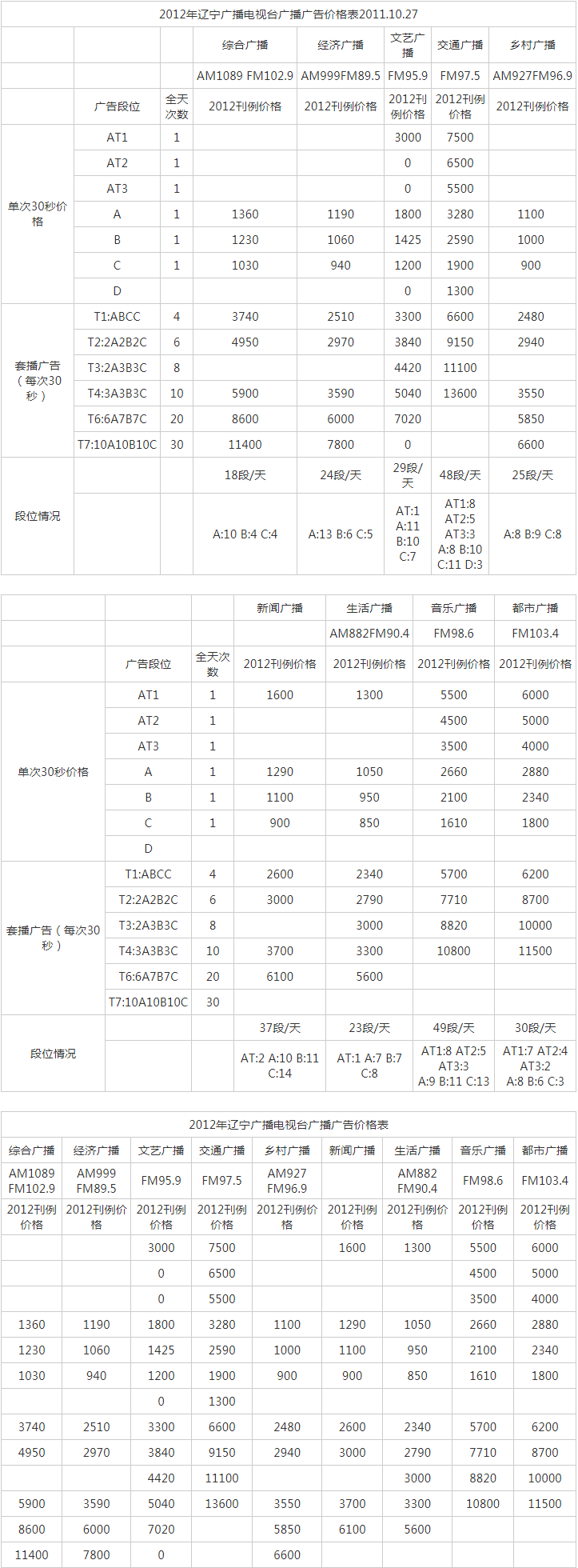 2012年辽宁广播电视台广播广告价格表2011.10.27

| | | | 综合广播 | 经济广播 | 文艺广播 | 交通广播 | 乡村广播 |
|---|---|---|---|---|---|---|---|
| | | | AM1089 FM102.9 | AM999FM89.5 | FM95.9 | FM97.5 | AM927FM96.9 |
| | 广告段位 | 全天次数 | 2012刊例价格 | 2012刊例价格 | 2012刊例价格 | 2012刊例价格 | 2012刊例价格 |
| 单次30秒价格 | AT1 | 1 | | | 3000 | 7500 | |
| | AT2 | 1 | | | 0 | 6500 | |
| | AT3 | 1 | | | 0 | 5500 | |
| | A | 1 | 1360 | 1190 | 1800 | 3280 | 1100 |
| | B | 1 | 1230 | 1060 | 1425 | 2590 | 1000 |
| | C | 1 | 1030 | 940 | 1200 | 1900 | 900 |
| | D | | | | 0 | 1300 | |
| 套播广告（每次30秒） | T1:ABCC | 4 | 3740 | 2510 | 3300 | 6600 | 2480 |
| | T2:2A2B2C | 6 | 4950 | 2970 | 3840 | 9150 | 2940 |
| | T3:2A3B3C | 8 | | | 4420 | 11100 | |
| | T4:3A3B3C | 10 | 5900 | 3590 | 5040 | 13600 | 3550 |
| | T6:6A7B7C | 20 | 8600 | 6000 | 7020 | | 5850 |
| | T7:10A10B10C | 30 | 11400 | 7800 | 0 | | 6600 |
| 段位情况 | | | 18段/天 | 24段/天 | 29段/天 | 48段/天 | 25段/天 |
| | | | A:10 B:4 C:4 | A:13 B:6 C:5 | AT:1 A:11 B:10 C:7 | AT1:8 AT2:5 AT3:3 A:8 B:10 C:11 D:3 | A:8 B:9 C:8 |

| | | | 新闻广播 | 生活广播 | 音乐广播 | 都市广播 |
|---|---|---|---|---|---|---|
| | | | | AM882FM90.4 | FM98.6 | FM103.4 |
| | 广告段位 | 全天次数 | 2012刊例价格 | 2012刊例价格 | 2012刊例价格 | 2012刊例价格 |
| 单次30秒价格 | AT1 | 1 | 1600 | 1300 | 5500 | 6000 |
| | AT2 | 1 | | | 4500 | 5000 |
| | AT3 | 1 | | | 3500 | 4000 |
| | A | 1 | 1290 | 1050 | 2660 | 2880 |
| | B | 1 | 1100 | 950 | 2100 | 2340 |
| | C | 1 | 900 | 850 | 1610 | 1800 |
| | D | | | | | |
| 套播广告（每次30秒） | T1:ABCC | 4 | 2600 | 2340 | 5700 | 6200 |
| | T2:2A2B2C | 6 | 3000 | 2790 | 7710 | 8700 |
| | T3:2A3B3C | 8 | | 3000 | 8820 | 10000 |
| | T4:3A3B3C | 10 | 3700 | 3300 | 10800 | 11500 |
| | T6:6A7B7C | 20 | 6100 | 5600 | | |
| | T7:10A10B10C | 30 | | | | |
| 段位情况 | | | 37段/天 | 23段/天 | 49段/天 | 30段/天 |
| | | | AT:2 A:10 B:11 C:14 | AT:1 A:7 B:7 C:8 | AT1:8 AT2:5 AT3:3 A:9 B:11 C:13 | AT1:7 AT2:4 AT3:2 A:8 B:6 C:3 |

2012年辽宁广播电视台广播广告价格表

| 综合广播 | 经济广播 | 文艺广播 | 交通广播 | 乡村广播 | 新闻广播 | 生活广播 | 音乐广播 | 都市广播 |
|---|---|---|---|---|---|---|---|---|
| AM1089 FM102.9 | AM999 FM89.5 | FM95.9 | FM97.5 | AM927 FM96.9 | | AM882 FM90.4 | FM98.6 | FM103.4 |
| 2012刊例价格 | 2012刊例价格 | 2012刊例价格 | 2012刊例价格 | 2012刊例价格 | 2012刊例价格 | 2012刊例价格 | 2012刊例价格 | 2012刊例价格 |
| | | 3000 | 7500 | | 1600 | 1300 | 5500 | 6000 |
| | | 0 | 6500 | | | | 4500 | 5000 |
| | | 0 | 5500 | | | | 3500 | 4000 |
| 1360 | 1190 | 1800 | 3280 | 1100 | 1290 | 1050 | 2660 | 2880 |
| 1230 | 1060 | 1425 | 2590 | 1000 | 1100 | 950 | 2100 | 2340 |
| 1030 | 940 | 1200 | 1900 | 900 | 900 | 850 | 1610 | 1800 |
| | | 0 | 1300 | | | | | |
| 3740 | 2510 | 3300 | 6600 | 2480 | 2600 | 2340 | 5700 | 6200 |
| 4950 | 2970 | 3840 | 9150 | 2940 | 3000 | 2790 | 7710 | 8700 |
| | | 4420 | 11100 | | | 3000 | 8820 | 10000 |
| 5900 | 3590 | 5040 | 13600 | 3550 | 3700 | 3300 | 10800 | 11500 |
| 8600 | 6000 | 7020 | | 5850 | 6100 | 5600 | | |
| 11400 | 7800 | 0 | | 6600 | | | | |